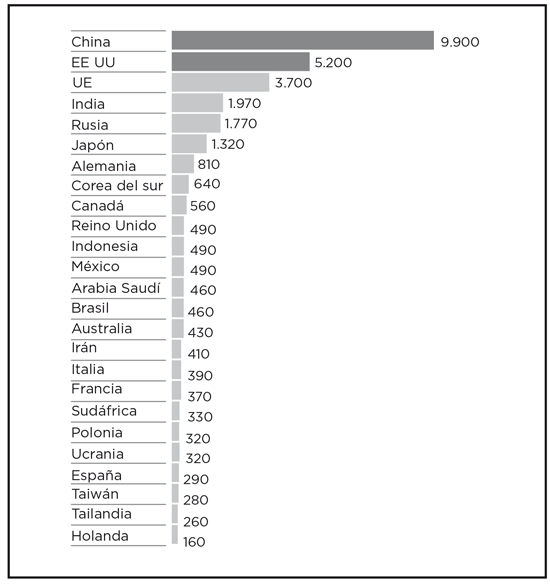 China 9.900
EE UU 5.200
UE 3.700
India 1.970
Rusia 1.770
Japón 1.320
Alemania 810
Corea del sur 640
Canadá 560
Reino Unido 490
Indonesia 490
México 490
Arabia Saudí 460
Brasil 460
Australia 430
Irán 410
Italia 390
Francia 370
Sudáfrica 330
Polonia 320
Ucrania 320
España 290
Taiwán 280
Tailandia 260
Holanda 160